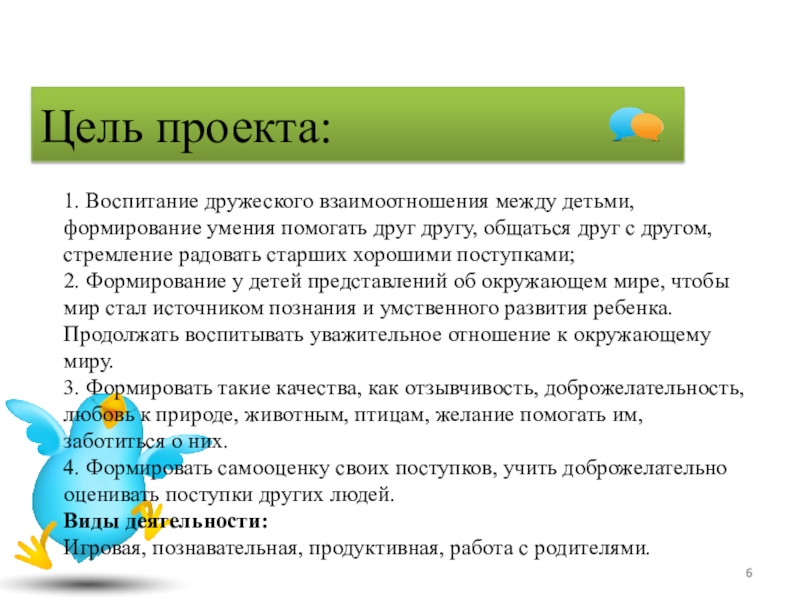 Цель проекта:

1. Воспитание дружеского взаимоотношения между детьми, формирование умения помогать друг другу, общаться друг с другом, стремление радовать старших хорошими поступками;
2. Формирование у детей представлений об окружающем мире, чтобы мир стал источником познания и умственного развития ребенка. Продолжать воспитывать уважительное отношение к окружающему миру.
3. Формировать такие качества, как отзывчивость, доброжелательность, любовь к природе, животным, птицам, желание помогать им, заботиться о них.
4. Формировать самооценку своих поступков, учить доброжелательно оценивать поступки других людей.
Виды деятельности:
Игровая, познавательная, продуктивная, работа с родителями.

6